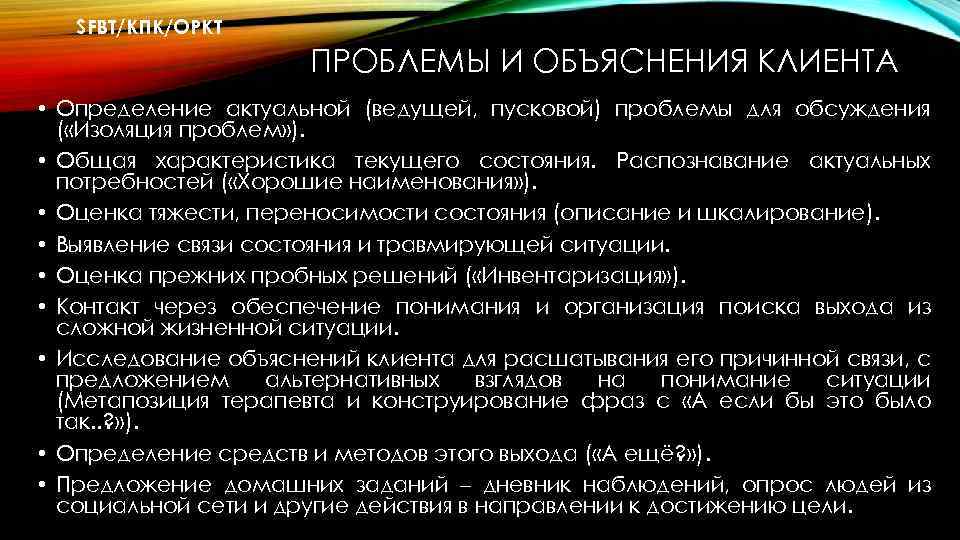 SFBT/КПК/ОРКТ

ПРОБЛЕМЫ И ОБЪЯСНЕНИЯ КЛИЕНТА

• Определение актуальной (ведущей, пусковой) проблемы для обсуждения («Изоляция проблем»).
• Общая характеристика текущего состояния. Распознавание актуальных потребностей («Хорошие наименования»).
• Оценка тяжести, переносимости состояния (описание и шкалирование).
• Выявление связи состояния и травмирующей ситуации.
• Оценка прежних пробных решений («Инвентаризация»).
• Контакт через обеспечение понимания и организация поиска выхода из сложной жизненной ситуации.
• Исследование объяснений клиента для расшатывания его причинной связи, с предложением альтернативных взглядов на понимание ситуации (Метапозиция терапевта и конструирование фраз с «А если бы это было так..?»).
• Определение средств и методов этого выхода («А ещё?»).
• Предложение домашних заданий – дневник наблюдений, опрос людей из социальной сети и другие действия в направлении к достижению цели.